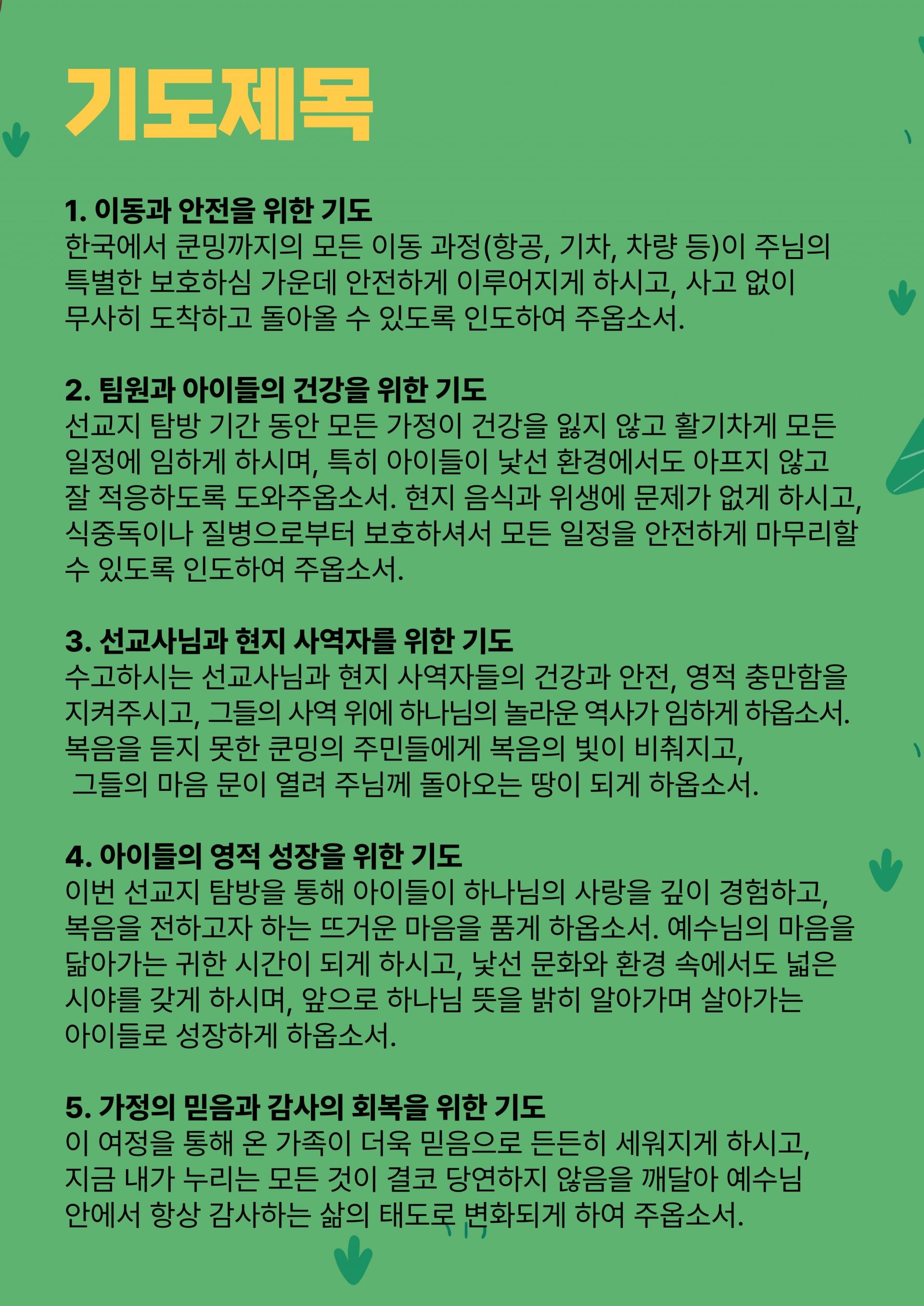 기도제목

1. 이동과 안전을 위한 기도
한국에서 쿤밍까지의 모든 이동 과정(항공, 기차, 차량 등)이 주님의 특별한 보호하심 가운데 안전하게 이루어지게 하시고, 사고 없이 무사히 도착하고 돌아올 수 있도록 인도하여 주옵소서.

2. 팀원과 아이들의 건강을 위한 기도
선교지 탐방 기간 동안 모든 가정이 건강을 잃지 않고 활기차게 모든 일정에 임하게 하시며, 특히 아이들이 낯선 환경에서도 아프지 않고 잘 적응하도록 도와주옵소서. 현지 음식과 위생에 문제가 없게 하시고, 식중독이나 질병으로부터 보호하셔서 모든 일정을 안전하게 마무리할 수 있도록 인도하여 주옵소서.

3. 선교사님과 현지 사역자를 위한 기도
수고하시는 선교사님과 현지 사역자들의 건강과 안전, 영적 충만함을 지켜주시고, 그들의 사역 위에 하나님의 놀라운 역사가 임하게 하옵소서. 복음을 듣지 못한 쿤밍의 주민들에게 복음의 빛이 비춰지고, 그들의 마음 문이 열려 주님께 돌아오는 땅이 되게 하옵소서.

4. 아이들의 영적 성장을 위한 기도
이번 선교지 탐방을 통해 아이들이 하나님의 사랑을 깊이 경험하고, 복음을 전하고자 하는 뜨거운 마음을 품게 하옵소서. 예수님의 마음을 닮아가는 귀한 시간이 되게 하시고, 낯선 문화와 환경 속에서도 넓은 시야를 갖게 하시며, 앞으로 하나님 뜻을 밝히 알아가며 살아가는 아이들로 성장하게 하옵소서.

5. 가정의 믿음과 감사의 회복을 위한 기도
이 여정을 통해 온 가족이 더욱 믿음으로 든든히 세워지게 하시고, 지금 내가 누리는 모든 것이 결코 당연하지 않음을 깨달아 예수님 안에서 항상 감사하는 삶의 태도로 변화되게 하여 주옵소서.